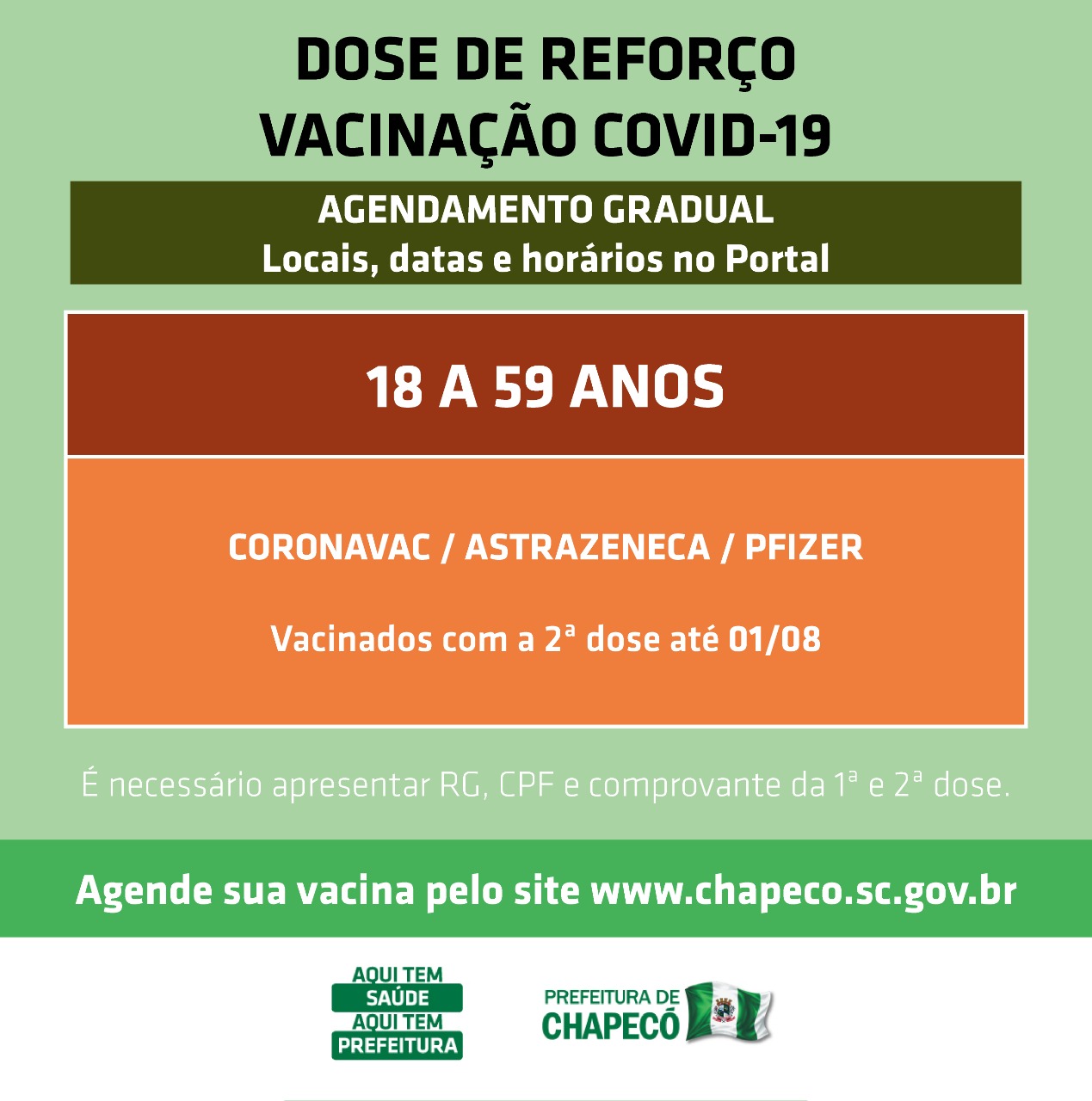 DOSE DE REFORÇO
VACINAÇÃO COVID-19

AGENDAMENTO GRADUAL
Locais, datas e horários no Portal

18 A 59 ANOS

CORONAVAC / ASTRAZENECA / PFIZER

Vacinados com a 2ª dose até 01/08

É necessário apresentar RG, CPF e comprovante da 1ª e 2ª dose.

Agende sua vacina pelo site www.chapeco.sc.gov.br

AQUI TEM
SAÚDE
AQUI TEM
PREFEITURA

PREFEITURA DE
CHAPECÓ